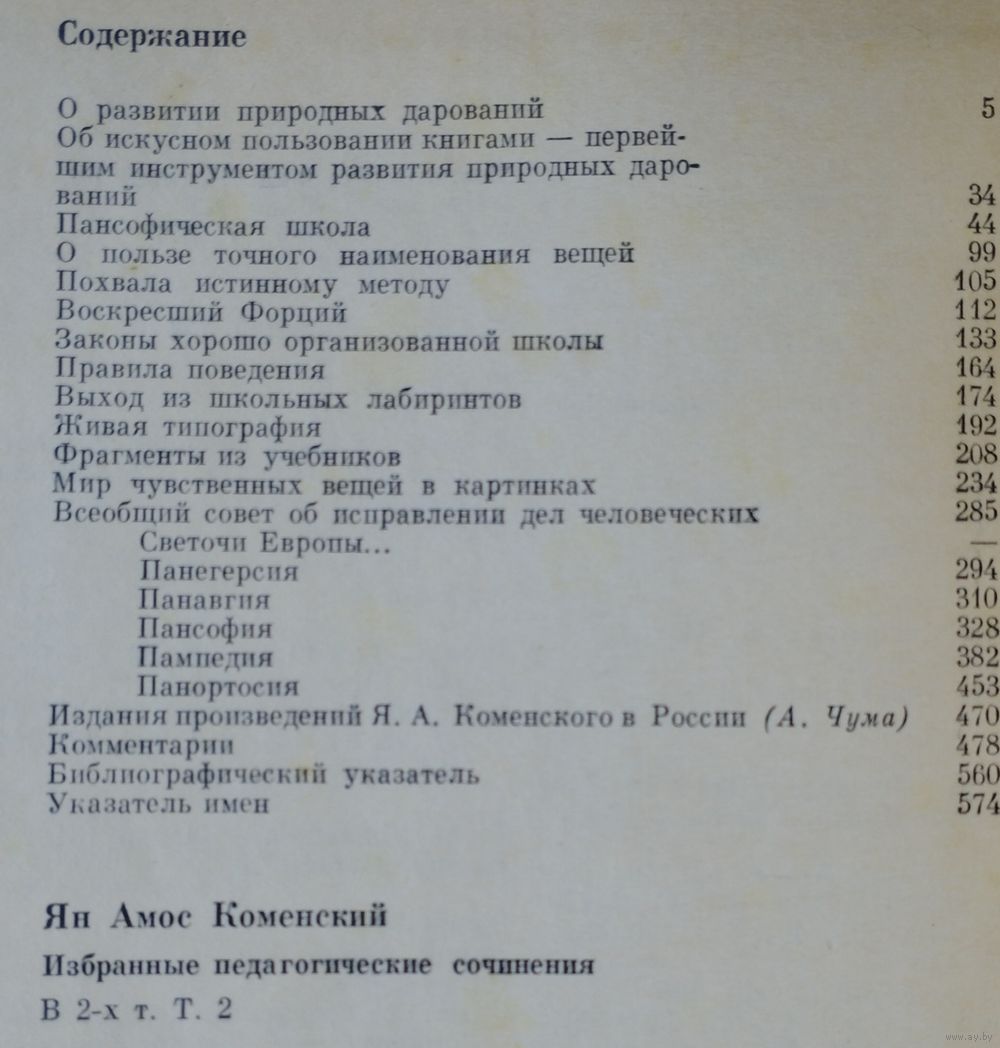 Содержание

О развитии природных дарований 5
Об искусном пользовании книгами — первейшим инструментом развития природных дарований 34
Пансофическая школа 44
О пользе точного наименования вещей 99
Похвала истинному методу 105
Воскресший Форций 112
Законы хорошо организованной школы 133
Правила поведения 164
Выход из школьных лабиринтов 174
Живая типография 192
Фрагменты из учебников 208
Мир чувственных вещей в картинках 234
Всеобщий совет об исправлении дел человеческих 285
Светочи Европы... —
Панегерсия 294
Панавгия 310
Пансофия 328
Пампедия 382
Панортосия 453
Издания произведений Я. А. Коменского в России (А. Чума) 470
Комментарии 478
Библиографический указатель 560
Указатель имен 574

Ян Амос Коменский

Избранные педагогические сочинения

В 2-х т. Т. 2

www.ay.by